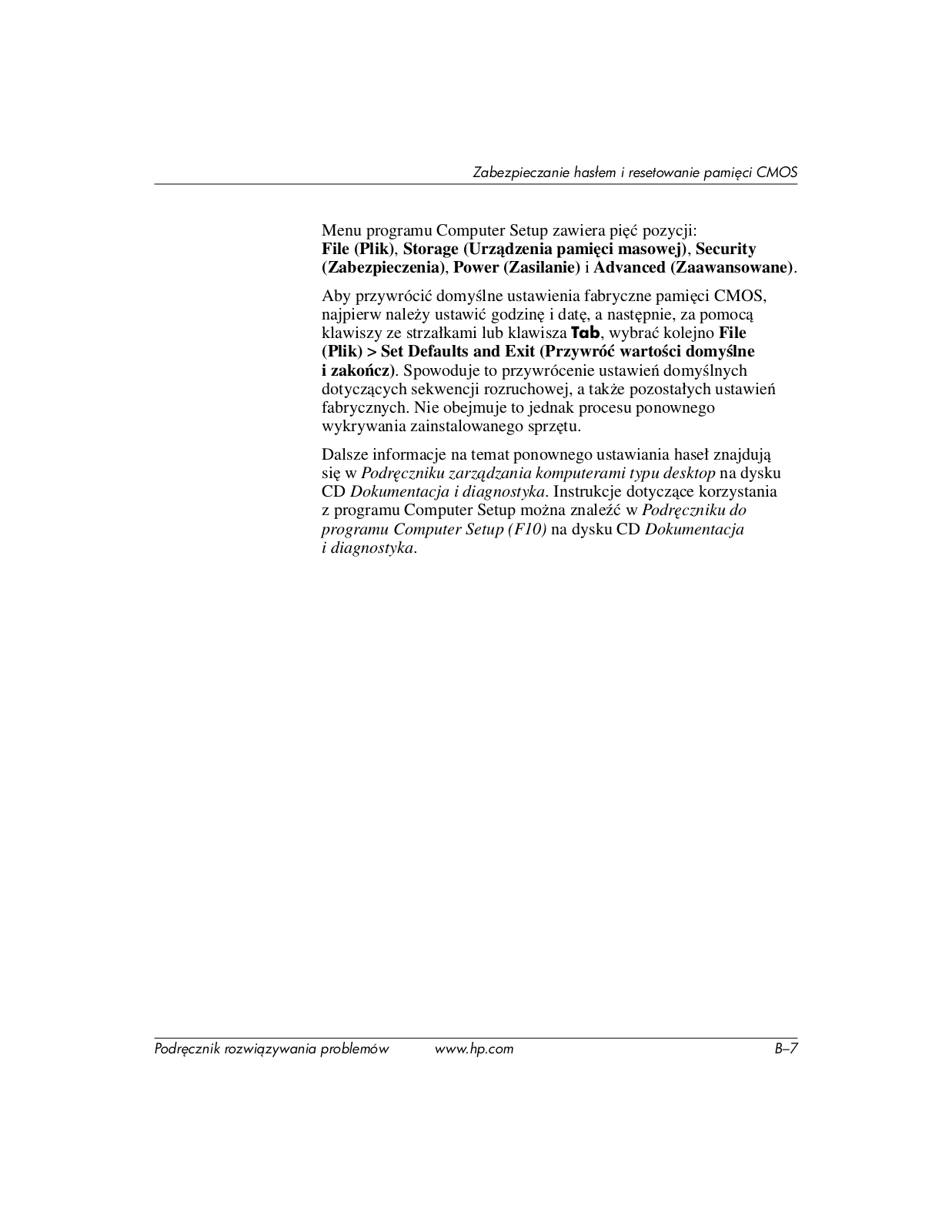 Zabezpieczanie hasłem i resetowanie pamięci CMOS

Menu programu Computer Setup zawiera pięć pozycji: File (Plik), Storage (Urządzenia pamięci masowej), Security (Zabezpieczenia), Power (Zasilanie) i Advanced (Zaawansowane).

Aby przywrócić domyślne ustawienia fabryczne pamięci CMOS, najpierw należy ustawić godzinę i datę, a następnie, za pomocą klawiszy ze strzałkami lub klawisza Tab, wybrać kolejno File (Plik) > Set Defaults and Exit (Przywróć wartości domyślne i zakończ). Spowoduje to przywrócenie ustawień domyślnych dotyczących sekwencji rozruchowej, a także pozostałych ustawień fabrycznych. Nie obejmuje to jednak procesu ponownego wykrywania zainstalowanego sprzętu.

Dalsze informacje na temat ponownego ustawiania haseł znajdują się w Podręczniku zarządzania komputerami typu desktop na dysku CD Dokumentacja i diagnostyka. Instrukcje dotyczące korzystania z programu Computer Setup można znaleźć w Podręczniku do programu Computer Setup (F10) na dysku CD Dokumentacja i diagnostyka.

Podręcznik rozwiązywania problemów www.hp.com B–7